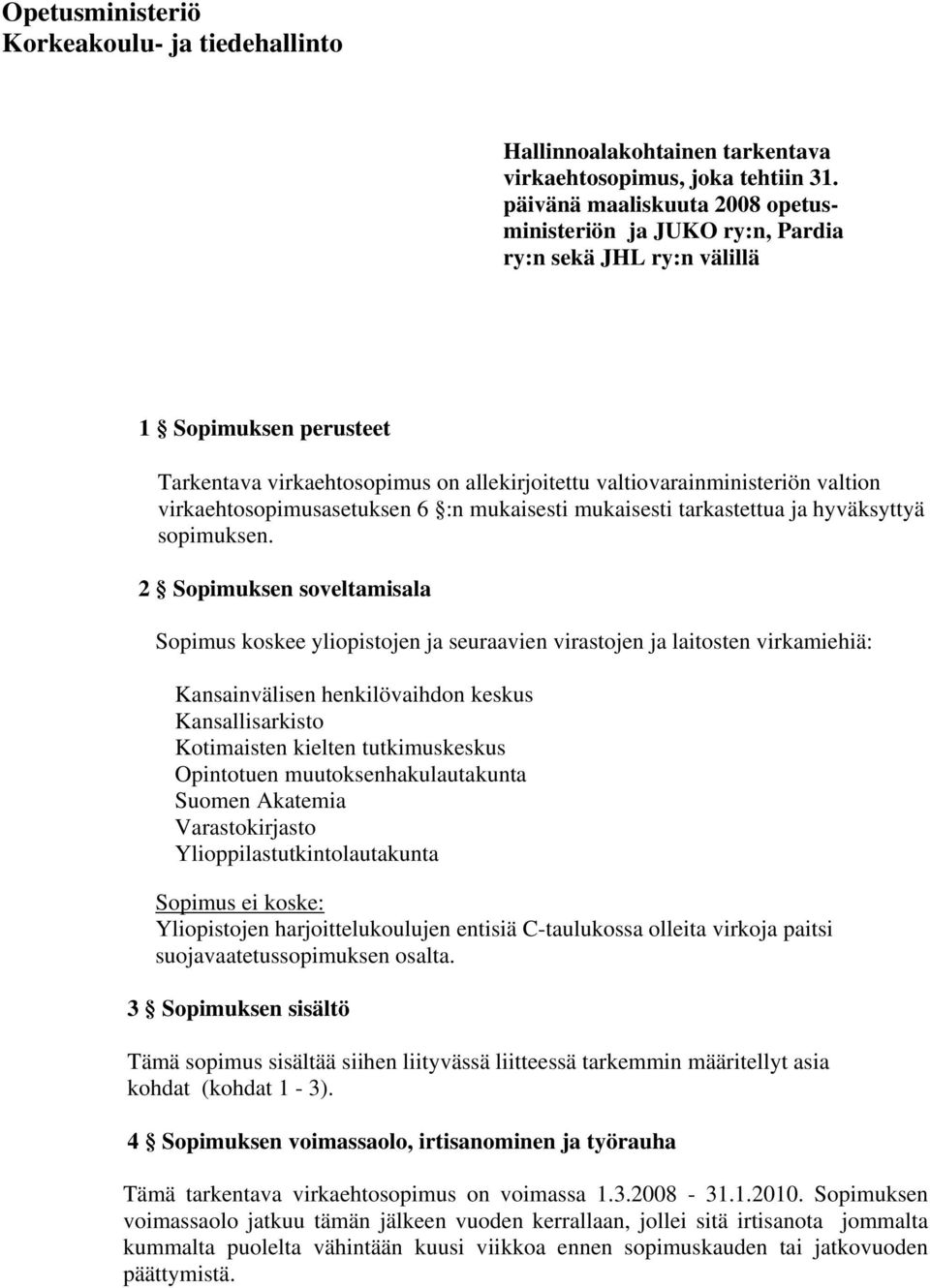 Opetusministeriö
Korkeakoulu- ja tiedehallinto

Hallinnoalakohtainen tarkentava virkaehtosopimus, joka tehtiin 31. päivänä maaliskuuta 2008 opetusministeriön ja JUKO ry:n, Pardia ry:n sekä JHL ry:n välillä

1 § Sopimuksen perusteet

Tarkentava virkaehtosopimus on allekirjoitettu valtiovarainministeriön valtion virkaehtosopimusasetuksen 6 §:n mukaisesti mukaisesti tarkastettua ja hyväksyttyä sopimuksen.

2 § Sopimuksen soveltamisala

Sopimus koskee yliopistojen ja seuraavien virastojen ja laitosten virkamiehiä:

Kansainvälisen henkilövaihdon keskus
Kansallisarkisto
Kotimaisten kielten tutkimuskeskus
Opintotuen muutoksenhakulautakunta
Suomen Akatemia
Varastokirjasto
Ylioppilastutkintolautakunta

Sopimus ei koske:
Yliopistojen harjoittelukoulujen entisiä C-taulukossa olleita virkoja paitsi suojavaatetussopimuksen osalta.

3 § Sopimuksen sisältö

Tämä sopimus sisältää siihen liityvässä liitteessä tarkemmin määritellyt asia kohdat (kohdat 1 - 3).

4 § Sopimuksen voimassaolo, irtisanominen ja työrauha

Tämä tarkentava virkaehtosopimus on voimassa 1.3.2008 - 31.1.2010. Sopimuksen voimassaolo jatkuu tämän jälkeen vuoden kerrallaan, jollei sitä irtisanota jommalta kummalta puolelta vähintään kuusi viikkoa ennen sopimuskauden tai jatkovuoden päättymistä.